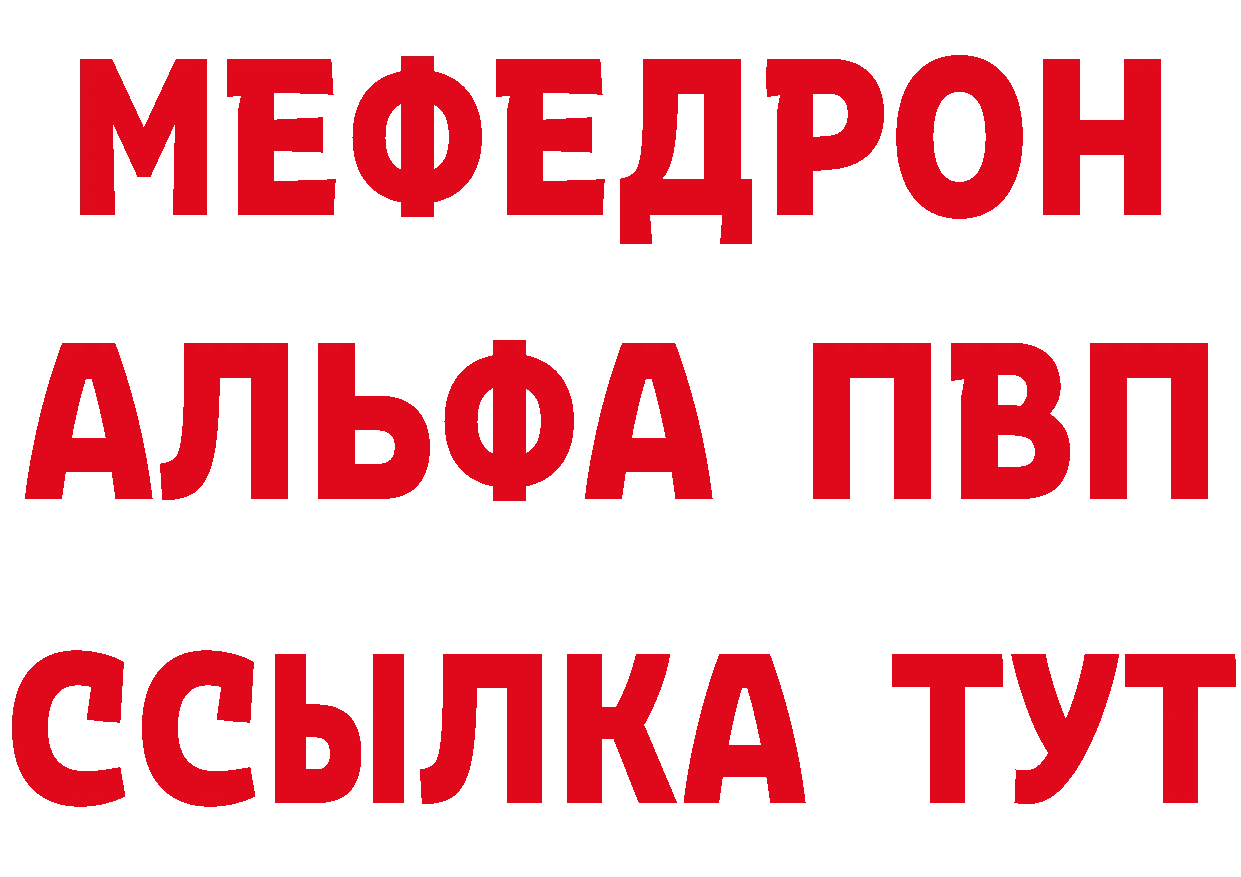 МЕФЕДРОН
АЛЬФА ПВП
ССЫЛКА ТУТ